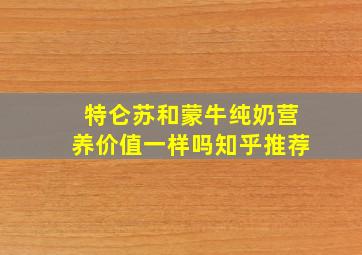 特仑苏和蒙牛纯奶营养价值一样吗知乎推荐